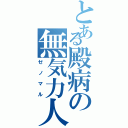 とある殿病の無気力人
ゼノマル